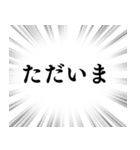 ただいま